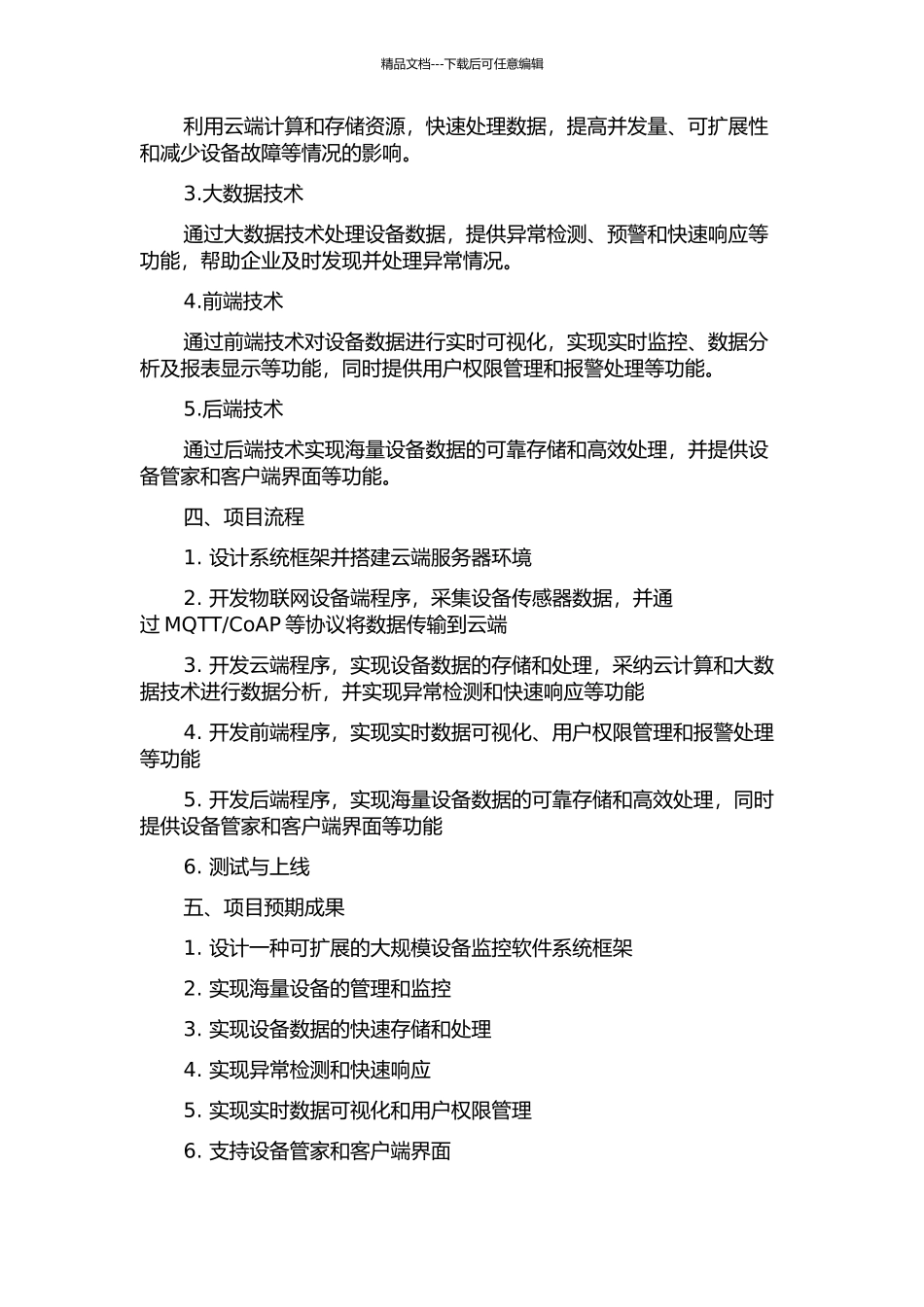 精品文档---下载后可任意编辑

利用云端计算和存储资源，快速处理数据，提高并发量、可扩展性和减少设备故障等情况的影响。

3.大数据技术

通过大数据技术处理设备数据，提供异常检测、预警和快速响应等功能，帮助企业及时发现并处理异常情况。

4.前端技术

通过前端技术对设备数据进行实时可视化，实现实时监控、数据分析及报表显示等功能，同时提供用户权限管理和报警处理等功能。

5.后端技术

通过后端技术实现海量设备数据的可靠存储和高效处理，并提供设备管家和客户端界面等功能。

四、项目流程

1. 设计系统框架并搭建云端服务器环境

2. 开发物联网设备端程序，采集设备传感器数据，并通过 MQTT/CoAP 等协议将数据传输到云端

3. 开发云端程序，实现设备数据的存储和处理，采纳云计算和大数据技术进行数据分析，并实现异常检测和快速响应等功能

4. 开发前端程序，实现实时数据可视化、用户权限管理和报警处理等功能

5. 开发后端程序，实现海量设备数据的可靠存储和高效处理，同时提供设备管家和客户端界面等功能

6. 测试与上线

五、项目预期成果

1. 设计一种可扩展的大规模设备监控软件系统框架

2. 实现海量设备的管理和监控

3. 实现设备数据的快速存储和处理

4. 实现异常检测和快速响应

5. 实现实时数据可视化和用户权限管理

6. 支持设备管家和客户端界面